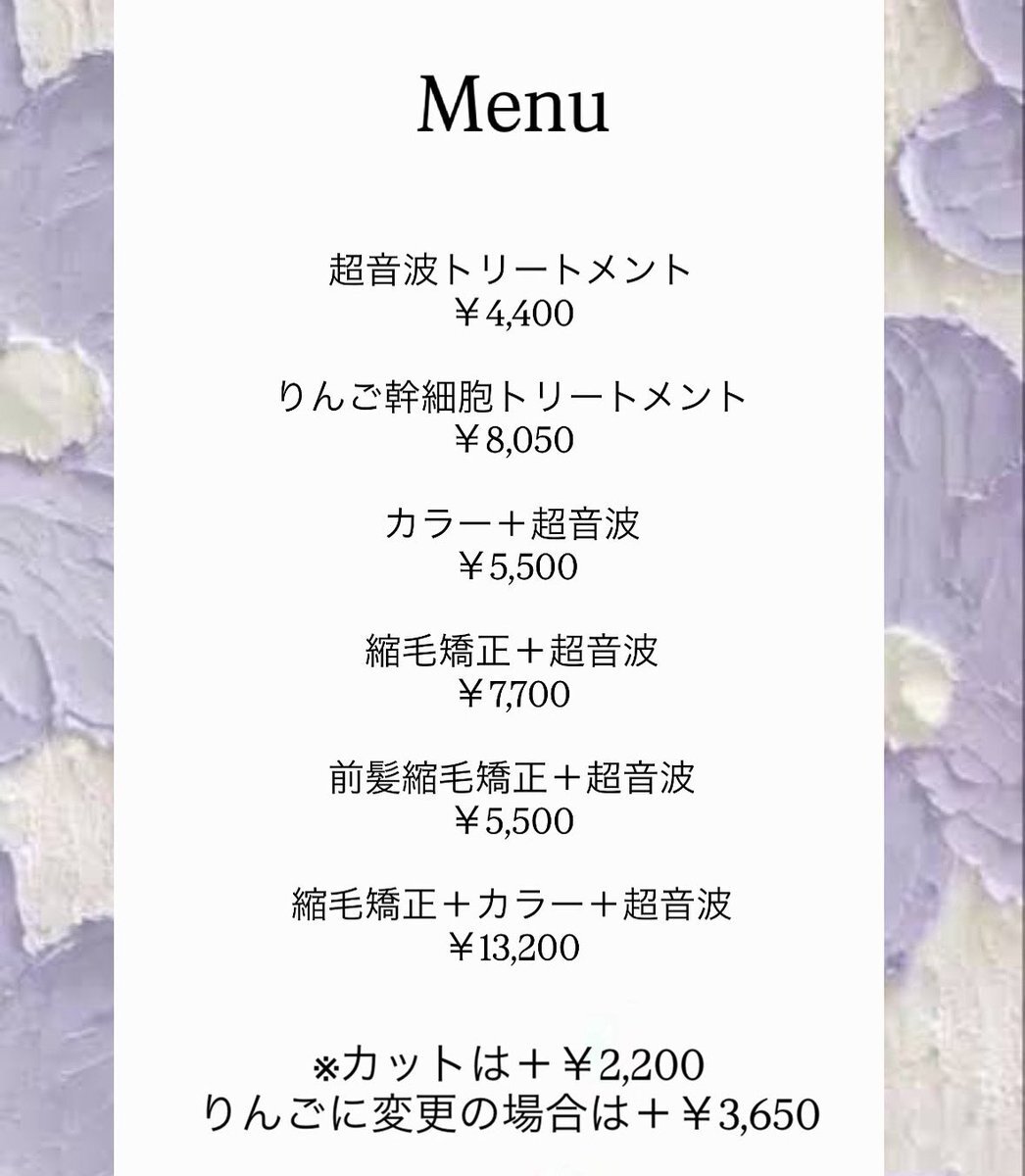 Menu

超音波トリートメント
￥4,400

りんご幹細胞トリートメント
￥8,050

カラー＋超音波
￥5,500

縮毛矯正＋超音波
￥7,700

前髪縮毛矯正＋超音波
￥5,500

縮毛矯正＋カラー＋超音波
￥13,200

※カットは＋￥2,200
りんごに変更の場合は＋￥3,650